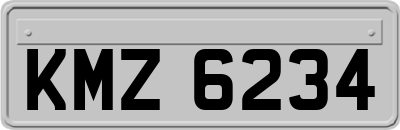 KMZ 6234